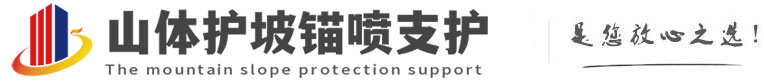 山体护坡锚喷支护
The mountain slope protection support
是您放心之选！